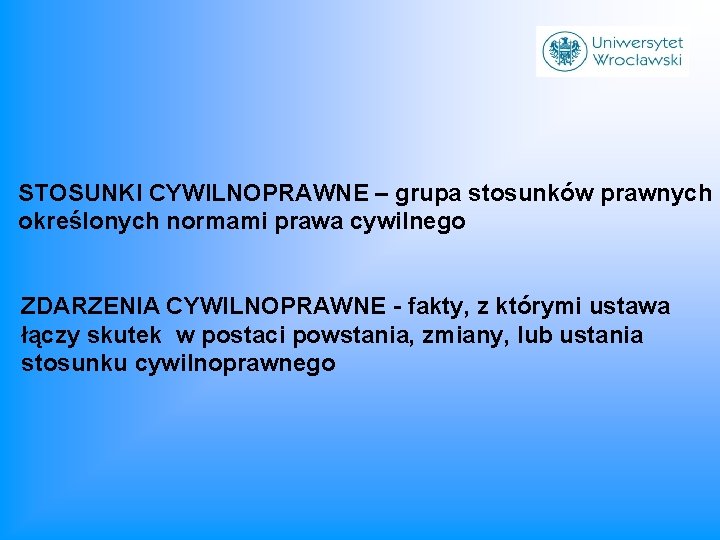 Uniwersytet
Wrocławski

STOSUNKI CYWILNOPRAWNE – grupa stosunków prawnych określonych normami prawa cywilnego

ZDARZENIA CYWILNOPRAWNE - fakty, z którymi ustawa łączy skutek w postaci powstania, zmiany, lub ustania stosunku cywilnoprawnego